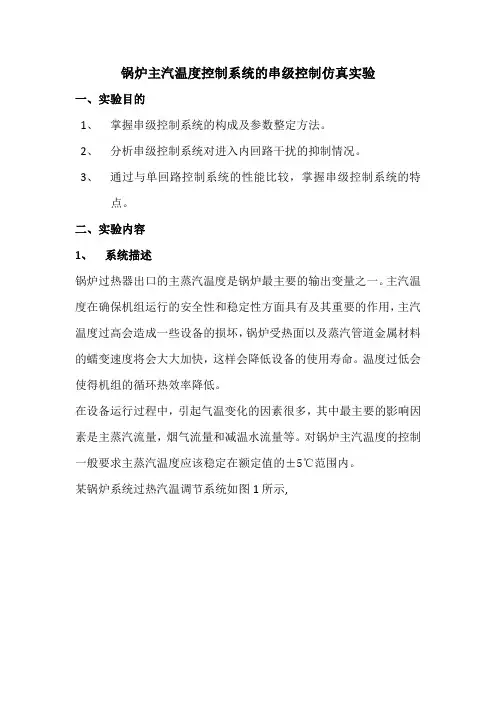 锅炉主汽温度控制系统的串级控制仿真实验

一、实验目的

1、 掌握串级控制系统的构成及参数整定方法。

2、 分析串级控制系统对进入内回路干扰的抑制情况。

3、 通过与单回路控制系统的性能比较，掌握串级控制系统的特点。

二、实验内容

1、 系统描述

锅炉过热器出口的主蒸汽温度是锅炉最主要的输出变量之一。主汽温度在确保机组运行的安全性和稳定性方面具有及其重要的作用，主汽温度过高会造成一些设备的损坏，锅炉受热面以及蒸汽管道金属材料的蠕变速度将会大大加快，这样会降低设备的使用寿命。温度过低会使得机组的循环热效率降低。

在设备运行过程中，引起气温变化的因素很多，其中最主要的影响因素是主蒸汽流量，烟气流量和减温水流量等。对锅炉主汽温度的控制一般要求主蒸汽温度应该稳定在额定值的±5℃范围内。

某锅炉系统过热汽温调节系统如图 1 所示，